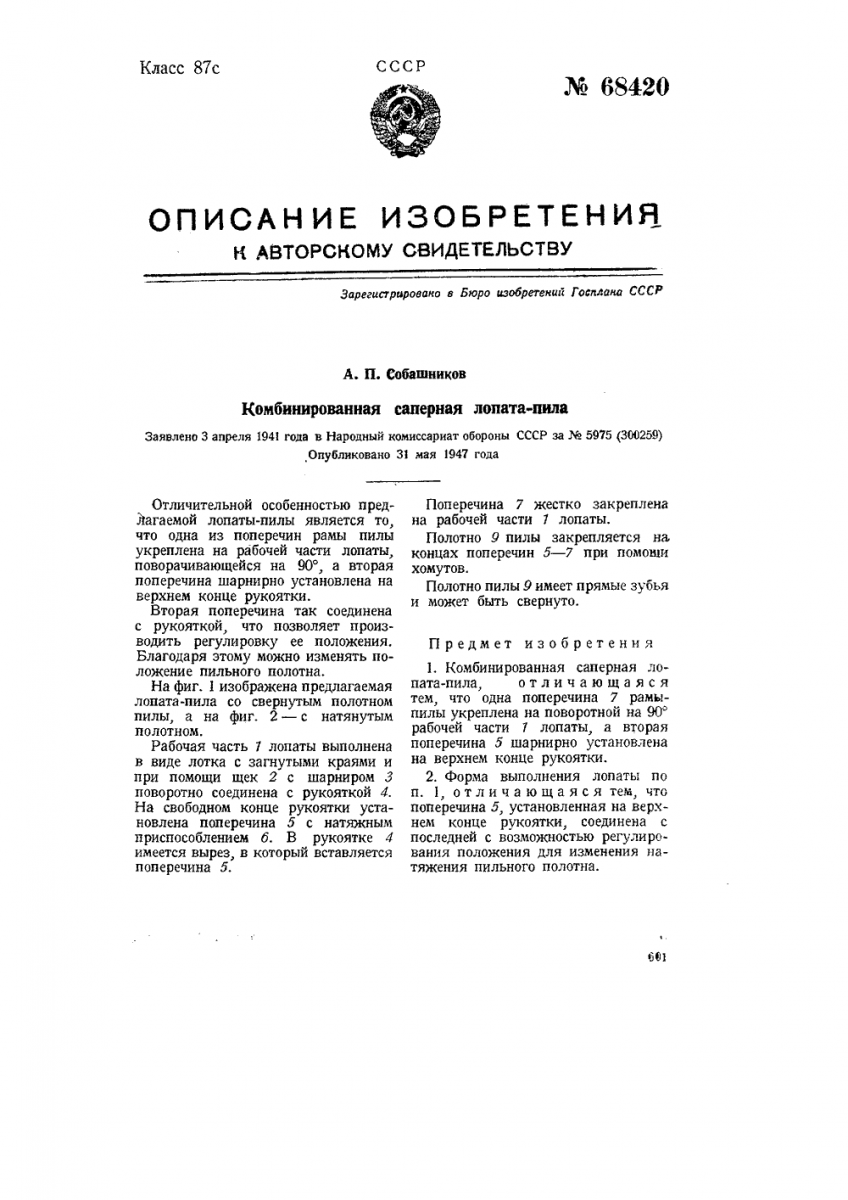 Класс 87с

СССР

№ 68420

ОПИСАНИЕ ИЗОБРЕТЕНИЯ
К АВТОРСКОМУ СВИДЕТЕЛЬСТВУ

Зарегистрировано в Бюро изобретений Госплана СССР

А. П. Собашников

Комбинированная саперная лопата-пила

Заявлено 3 апреля 1941 года в Народный комиссариат обороны СССР за № 5975 (300259)
Опубликовано 31 мая 1947 года

Отличительной особенностью предлагаемой лопаты-пилы является то, что одна из поперечин рамы пилы укреплена на рабочей части лопаты, поворачивающейся на 90°, а вторая поперечина шарнирно установлена на верхнем конце рукоятки.

Вторая поперечина так соединена с рукояткой, что позволяет производить регулировку ее положения. Благодаря этому можно изменять положение пильного полотна.

На фиг. 1 изображена предлагаемая лопата-пила со свернутым полотном пилы, а на фиг. 2 — с натянутым полотном.

Рабочая часть 1 лопаты выполнена в виде лотка с загнутыми краями и при помощи щек 2 с шарниром 3 поворотно соединена с рукояткой 4. На свободном конце рукоятки установлена поперечина 5 с натяжным приспособлением 6. В рукоятке 4 имеется вырез, в который вставляется поперечина 5.

Поперечина 7 жестко закреплена на рабочей части 1 лопаты.

Полотно 9 пилы закрепляется на концах поперечин 5—7 при помощи хомутов.

Полотно пилы 9 имеет прямые зубья и может быть свернуто.

Предмет изобретения

1. Комбинированная саперная лопата-пила, отличающаяся тем, что одна поперечина 7 рамы пилы укреплена на поворотной на 90° рабочей части 1 лопаты, а вторая поперечина 5 шарнирно установлена на верхнем конце рукоятки.

2. Форма выполнения лопаты по п. 1, отличающаяся тем, что поперечина 5, установленная на верхнем конце рукоятки, соединена с последней с возможностью регулирования положения для изменения натяжения пильного полотна.

601